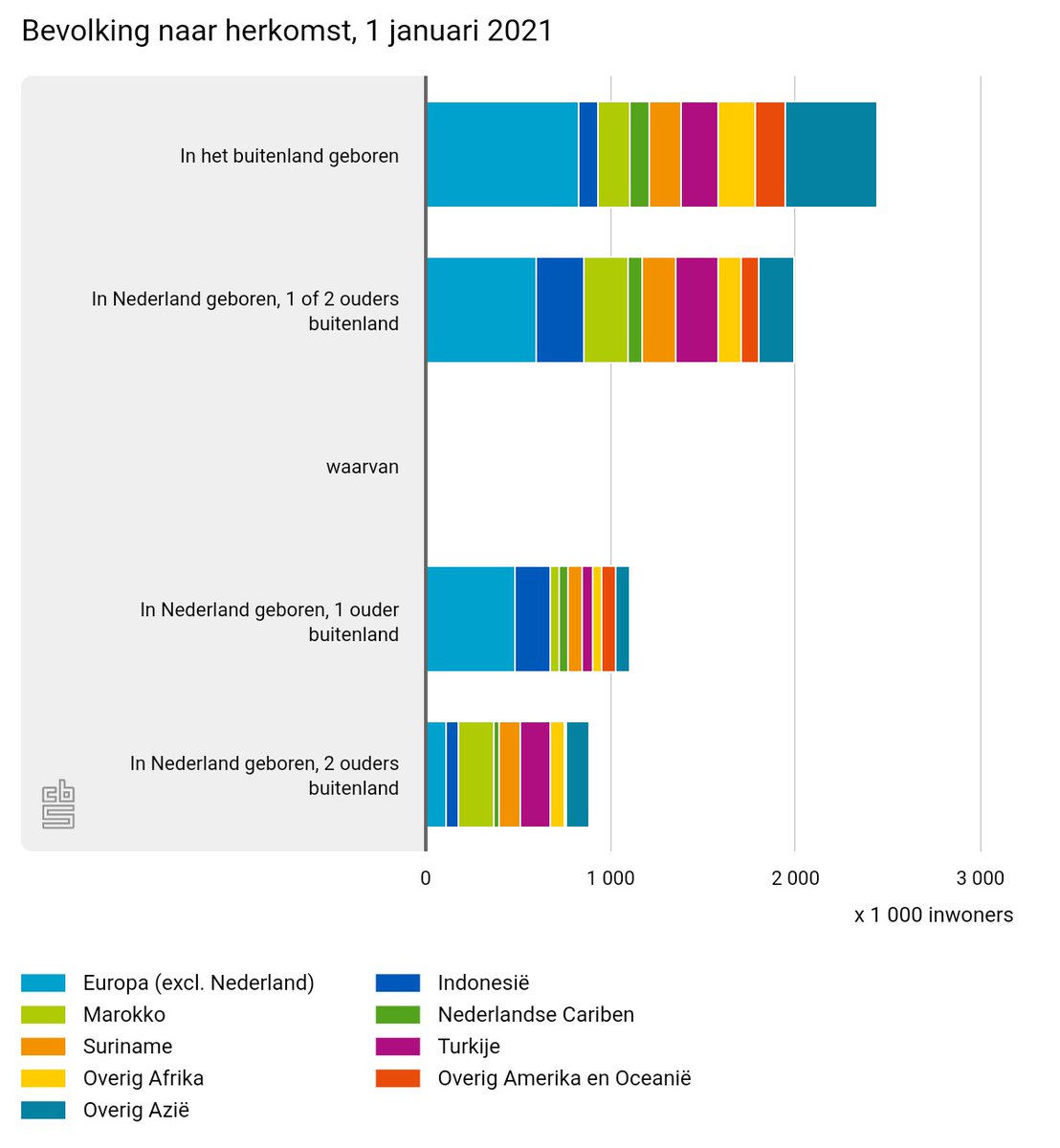 Bevolking naar herkomst, 1 januari 2021

In het buitenland geboren

In Nederland geboren, 1 of 2 ouders buitenland

waarvan

In Nederland geboren, 1 ouder buitenland

In Nederland geboren, 2 ouders buitenland

0
1 000
2 000
3 000
x 1 000 inwoners

Europa (excl. Nederland)
Marokko
Suriname
Overig Afrika
Overig Azië
Indonesië
Nederlandse Cariben
Turkije
Overig Amerika en Oceanië